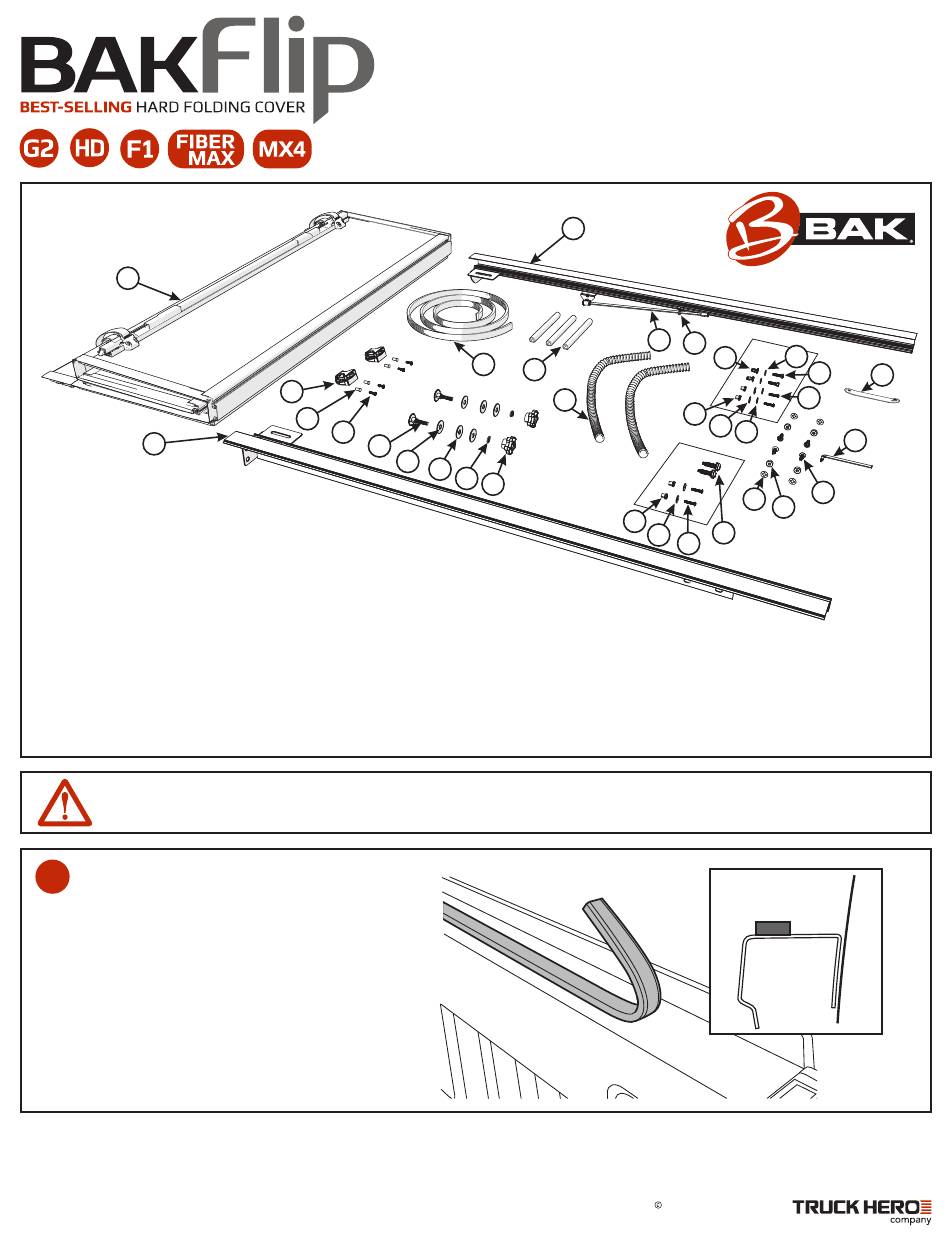 BAKFlip
BEST-SELLING HARD FOLDING COVER

G2 HD F1 FIBER MAX MX4

BAK

©

TRUCK HERO company